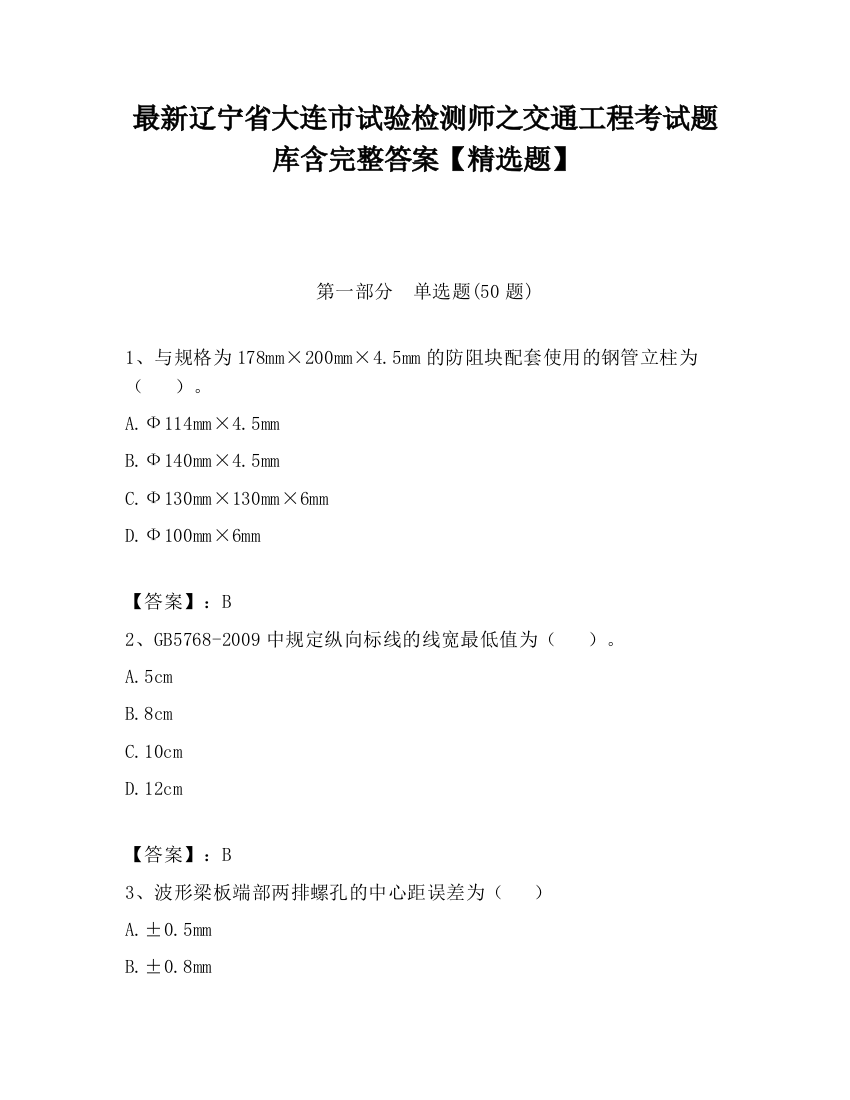 最新辽宁省大连市试验检测师之交通工程考试题库含完整答案【精选题】

第一部分　单选题(50 题)

1、与规格为 178mm×200mm×4.5mm 的防阻块配套使用的钢管立柱为（　　）。

A. Φ114mm×4.5mm

B. Φ140mm×4.5mm

C. Φ130mm×130mm×6mm

D. Φ100mm×6mm

【答案】：B

2、GB5768-2009 中规定纵向标线的线宽最低值为（　　）。

A. 5cm

B. 8cm

C. 10cm

D. 12cm

【答案】：B

3、波形梁板端部两排螺孔的中心距误差为（　　）

A. ±0.5mm

B. ±0.8mm